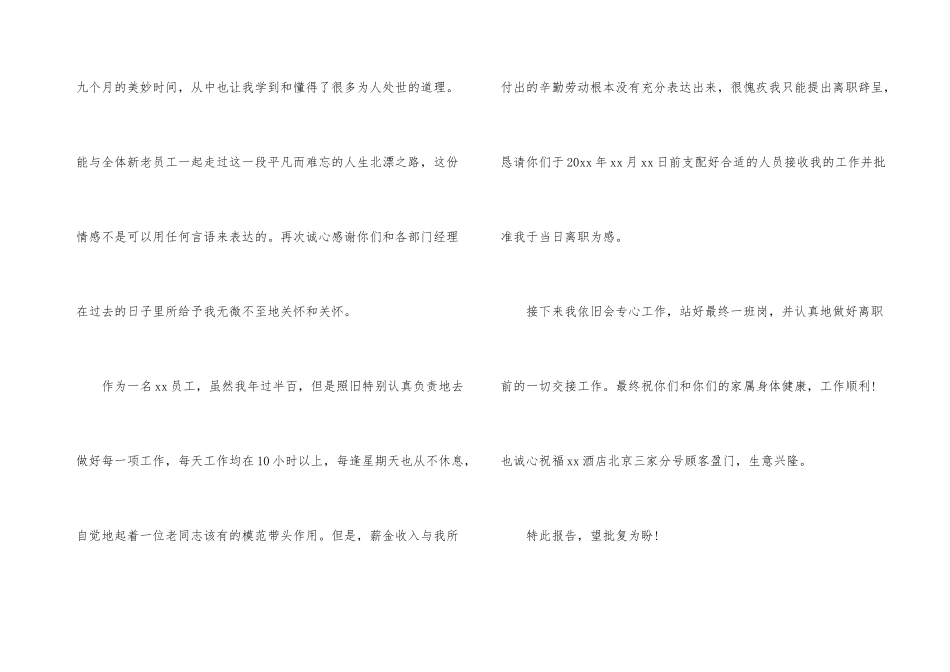 九个月的美妙时间，从中也让我学到和懂得了很多为人处世的道理。能与全体新老员工一起走过这一段平凡而难忘的人生北漂之路，这份情感不是可以用任何言语来表达的。再次诚心感谢你们和各部门经理在过去的日子里所给予我无微不至地关怀和关怀。

作为一名xx员工，虽然我年过半百，但是照旧特别认真负责地去做好每一项工作，每天工作均在10小时以上，每逢星期天也从不休息，自觉地起着一位老同志该有的模范带头作用。但是，薪金收入与我所付出的辛勤劳动根本没有充分表达出来，很愧疚我只能提出离职辞呈，恳请你们于20xx年xx月xx日前支配好合适的人员接收我的工作并批准我于当日离职为感。

接下来我依旧会专心工作，站好最终一班岗，并认真地做好离职前的一切交接工作。最终祝你们和你们的家属身体健康，工作顺利!也诚心祝福xx酒店北京三家分号顾客盈门，生意兴隆。

特此报告，望批复为盼!